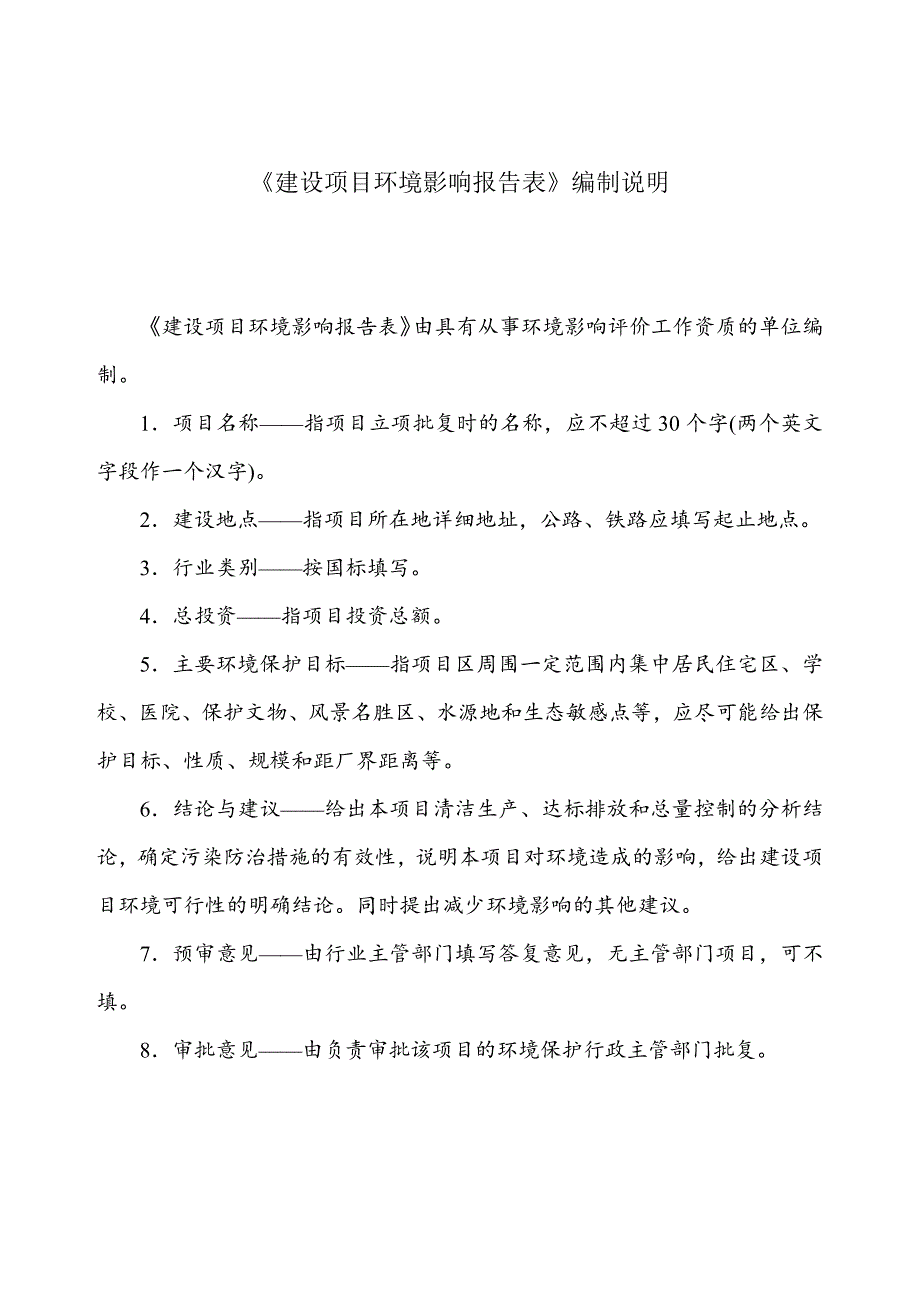 《建设项目环境影响报告表》编制说明

《建设项目环境影响报告表》由具有从事环境影响评价工作资质的单位编制。

1．项目名称——指项目立项批复时的名称，应不超过30个字(两个英文字段作一个汉字)。

2．建设地点——指项目所在地详细地址，公路、铁路应填写起止地点。

3．行业类别——按国标填写。

4．总投资——指项目投资总额。

5．主要环境保护目标——指项目区周围一定范围内集中居民住宅区、学校、医院、保护文物、风景名胜区、水源地和生态敏感点等，应尽可能给出保护目标、性质、规模和距厂界距离等。

6．结论与建议——给出本项目清洁生产、达标排放和总量控制的分析结论，确定污染防治措施的有效性，说明本项目对环境造成的影响，给出建设项目环境可行性的明确结论。同时提出减少环境影响的其他建议。

7．预审意见——由行业主管部门填写答复意见，无主管部门项目，可不填。

8．审批意见——由负责审批该项目的环境保护行政主管部门批复。